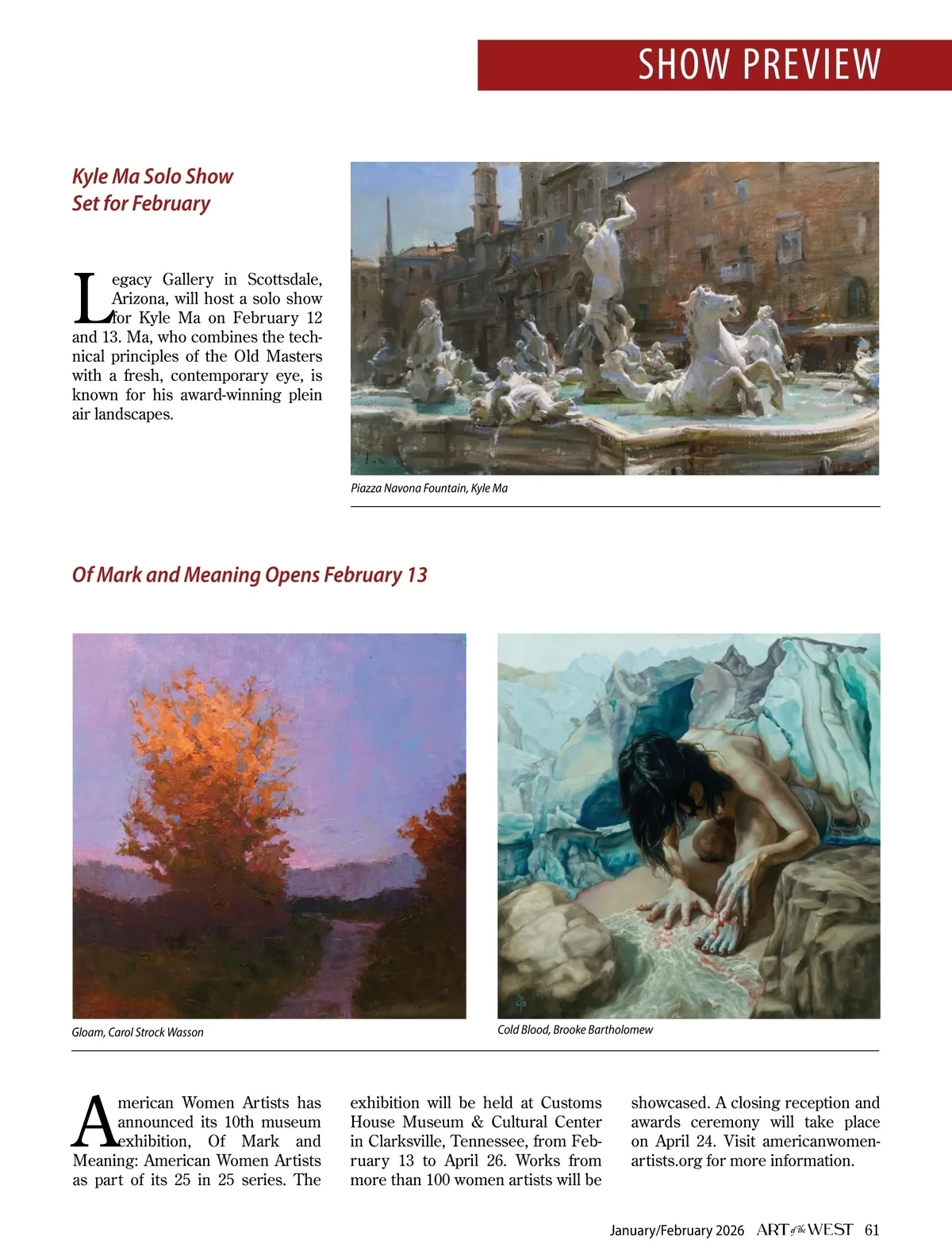 SHOW PREVIEW

Kyle Ma Solo Show Set for February

Legacy Gallery in Scottsdale, Arizona, will host a solo show for Kyle Ma on February 12 and 13. Ma, who combines the technical principles of the Old Masters with a fresh, contemporary eye, is known for his award-winning plein air landscapes.

Piazza Navona Fountain, Kyle Ma

Of Mark and Meaning Opens February 13

Gloam, Carol Strock Wasson

Cold Blood, Brooke Bartholomew

American Women Artists has announced its 10th museum exhibition, Of Mark and Meaning: American Women Artists as part of its 25 in 25 series. The exhibition will be held at Customs House Museum & Cultural Center in Clarksville, Tennessee, from February 13 to April 26. Works from more than 100 women artists will be showcased. A closing reception and awards ceremony will take place on April 24. Visit americanwomenartists.org for more information.

January/February 2026 ART of the WEST 61